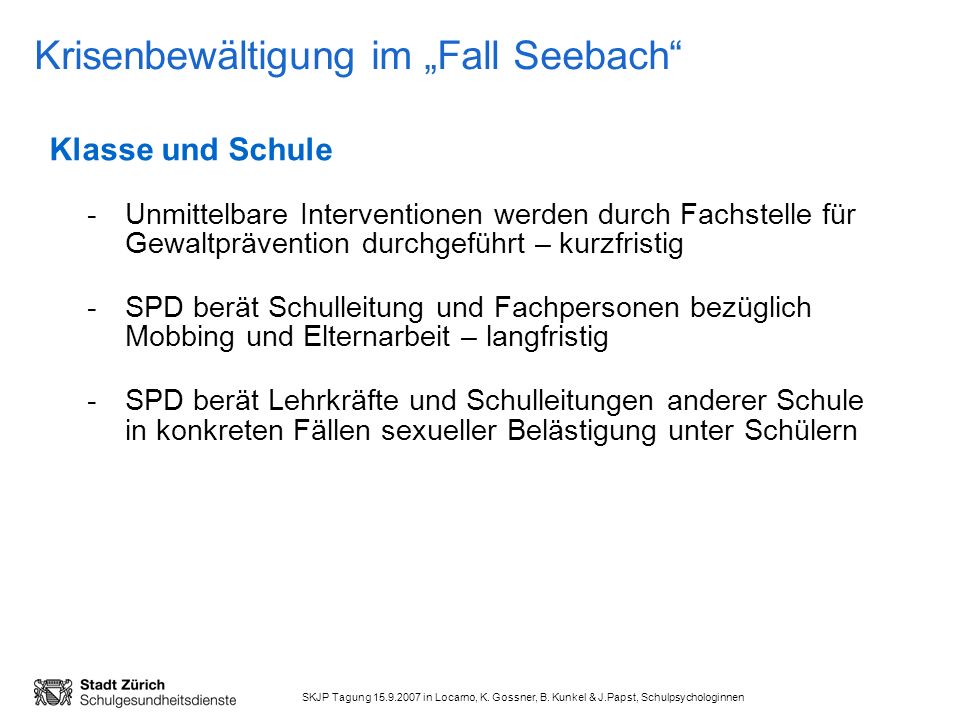 Krisenbewältigung im „Fall Seebach“

Klasse und Schule

- Unmittelbare Interventionen werden durch Fachstelle für Gewaltprävention durchgeführt – kurzfristig

- SPD berät Schulleitung und Fachpersonen bezüglich Mobbing und Elternarbeit – langfristig

- SPD berät Lehrkräfte und Schulleitungen anderer Schule in konkreten Fällen sexueller Belästigung unter Schülern

Stadt Zürich
Schulgesundheitsdienste

SKJP Tagung 15.9.2007 in Locarno, K. Gossner, B. Kunkel & J.Papst, Schulpsychologinnen